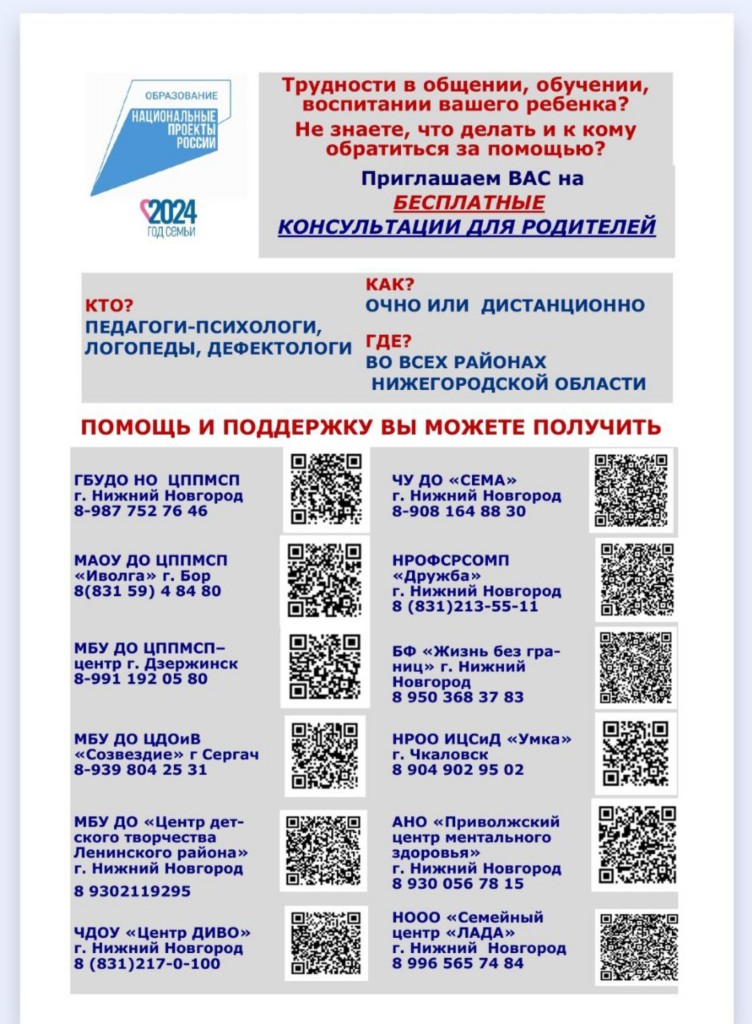 ОБРАЗОВАНИЕ
НАЦИОНАЛЬНЫЕ ПРОЕКТЫ РОССИИ

2024
ГОД СЕМЬИ

Трудности в общении, обучении, воспитании вашего ребенка?
Не знаете, что делать и к кому обратиться за помощью?

Приглашаем ВАС на
БЕСПЛАТНЫЕ
КОНСУЛЬТАЦИИ ДЛЯ РОДИТЕЛЕЙ

КТО?
ПЕДАГОГИ-ПСИХОЛОГИ, ЛОГОПЕДЫ, ДЕФЕКТОЛОГИ

КАК?
ОЧНО ИЛИ ДИСТАНЦИОННО
ГДЕ?
ВО ВСЕХ РАЙОНАХ НИЖЕГОРОДСКОЙ ОБЛАСТИ

ПОМОЩЬ И ПОДДЕРЖКУ ВЫ МОЖЕТЕ ПОЛУЧИТЬ

ГБУДО НО ЦППМСП
г. Нижний Новгород
8-987 752 76 46

МАОУ ДО ЦППМСП
«Иволга» г. Бор
8(831 59) 4 84 80

МБУ ДО ЦППМСП–
центр г. Дзержинск
8-991 192 05 80

МБУ ДО ЦДОиВ
«Созвездие» г Сергач
8-939 804 25 31

МБУ ДО «Центр детского творчества Ленинского района»
г. Нижний Новгород
8 9302119295

ЧДОУ «Центр ДИВО»
г. Нижний Новгород
8 (831)217-0-100

ЧУ ДО «СЕМА»
г. Нижний Новгород
8-908 164 88 30

НРОФСРСОМП
«Дружба»
г. Нижний Новгород
8 (831)213-55-11

БФ «Жизнь без границ» г. Нижний Новгород
8 950 368 37 83

НРОО ИЦСиД «Умка»
г. Чкаловск
8 904 902 95 02

АНО «Приволжский центр ментального здоровья»
г. Нижний Новгород
8 930 056 78 15

НООО «Семейный центр «ЛАДА»
г. Нижний Новгород
8 996 565 74 84